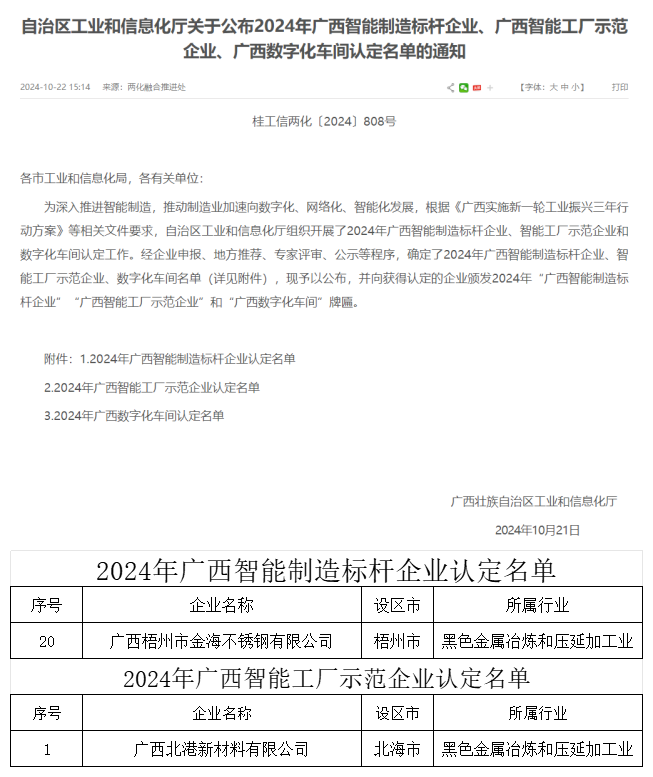 自治区工业和信息化厅关于公布2024年广西智能制造标杆企业、广西智能工厂示范企业、广西数字化车间认定名单的通知

2024-10-22 15:14 来源：两化融合推进处 【字体：大 中 小】 打印

桂工信两化〔2024〕808号

各市工业和信息化局，各有关单位：

为深入推进智能制造，推动制造业加速向数字化、网络化、智能化发展，根据《广西实施新一轮工业振兴三年行动方案》等相关文件要求，自治区工业和信息化厅组织开展了2024年广西智能制造标杆企业、智能工厂示范企业和数字化车间认定工作。经企业申报、地方推荐、专家评审、公示等程序，确定了2024年广西智能制造标杆企业、智能工厂示范企业、数字化车间名单（详见附件），现予以公布，并向获得认定的企业颁发2024年“广西智能制造标杆企业”“广西智能工厂示范企业”和“广西数字化车间”牌匾。

附件：1.2024年广西智能制造标杆企业认定名单

2.2024年广西智能工厂示范企业认定名单

3.2024年广西数字化车间认定名单

广西壮族自治区工业和信息化厅

2024年10月21日

2024年广西智能制造标杆企业认定名单

| 序号 | 企业名称 | 设区市 | 所属行业 |
|---|---|---|---|
| 20 | 广西梧州市金海不锈钢有限公司 | 梧州市 | 黑色金属冶炼和压延加工业 |

2024年广西智能工厂示范企业认定名单

| 序号 | 企业名称 | 设区市 | 所属行业 |
|---|---|---|---|
| 1 | 广西北港新材料有限公司 | 北海市 | 黑色金属冶炼和压延加工业 |